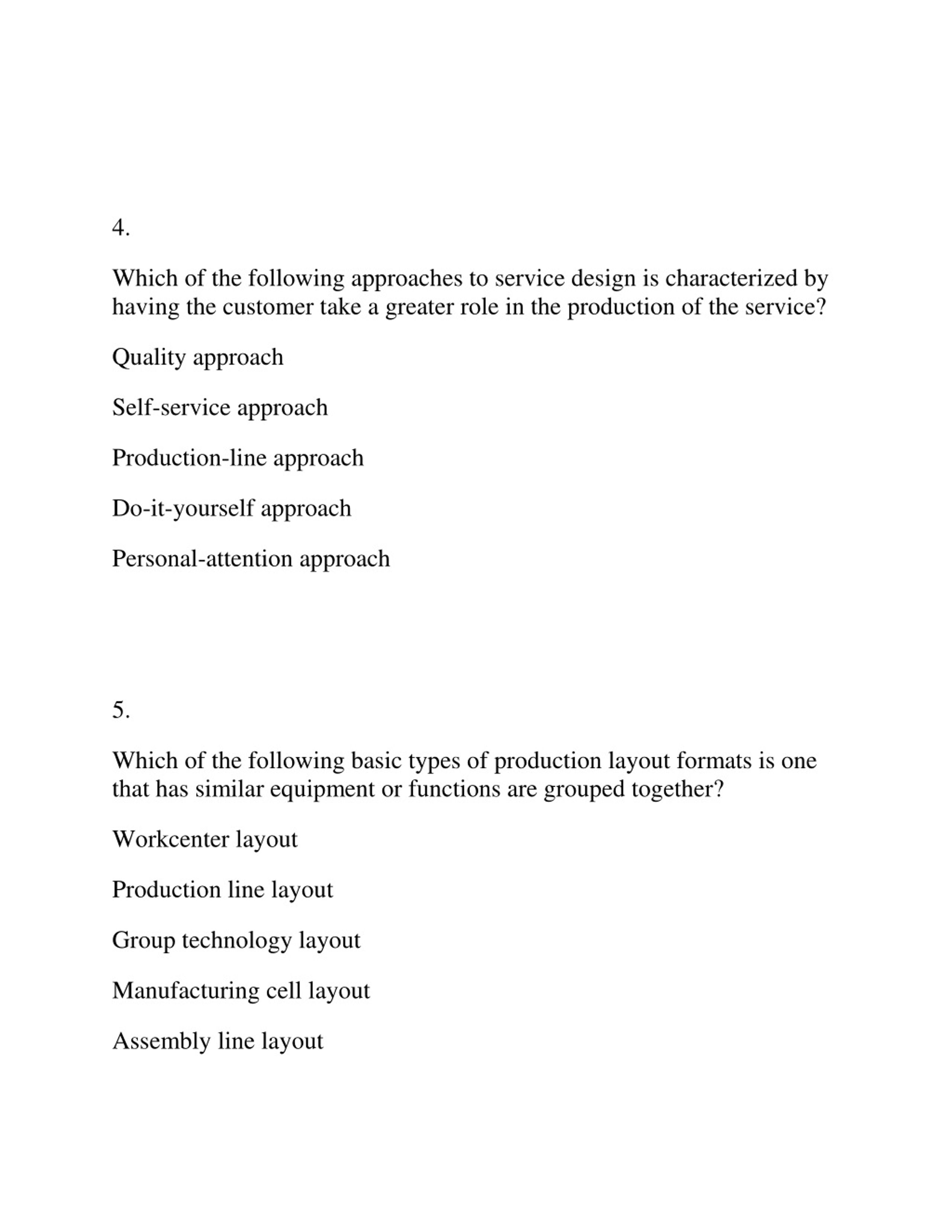 4.

Which of the following approaches to service design is characterized by having the customer take a greater role in the production of the service?

Quality approach

Self-service approach

Production-line approach

Do-it-yourself approach

Personal-attention approach

5.

Which of the following basic types of production layout formats is one that has similar equipment or functions are grouped together?

Workcenter layout

Production line layout

Group technology layout

Manufacturing cell layout

Assembly line layout